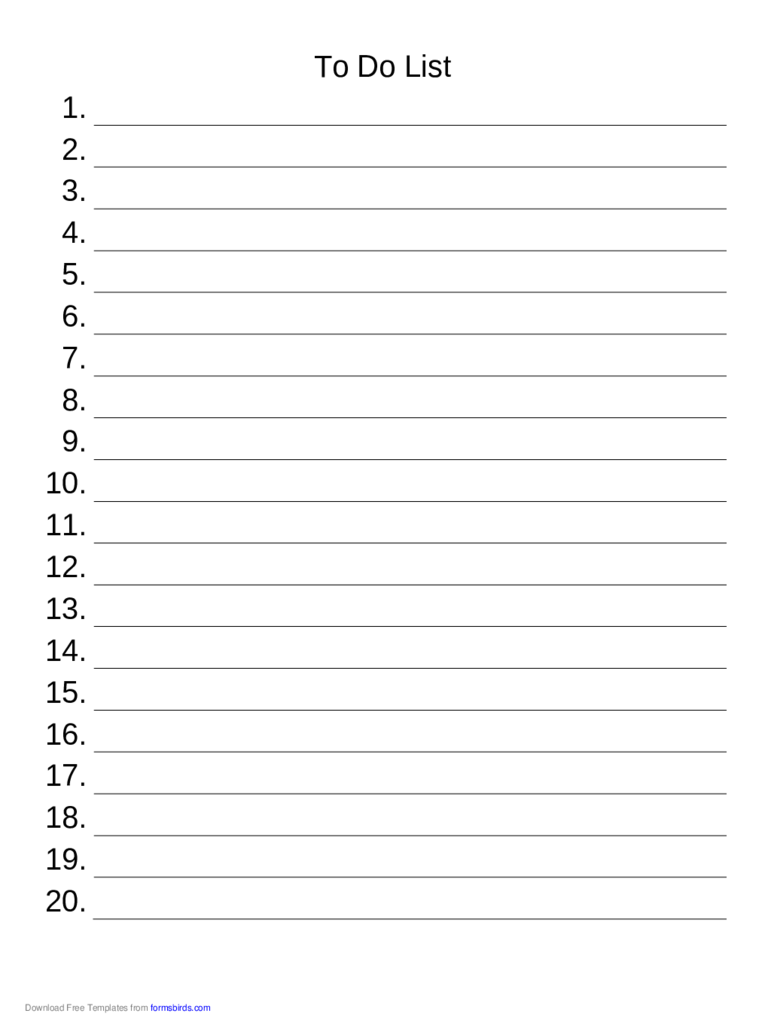 To Do List

1.
2.
3.
4.
5.
6.
7.
8.
9.
10.
11.
12.
13.
14.
15.
16.
17.
18.
19.
20.

Download Free Templates from formsbirds.com